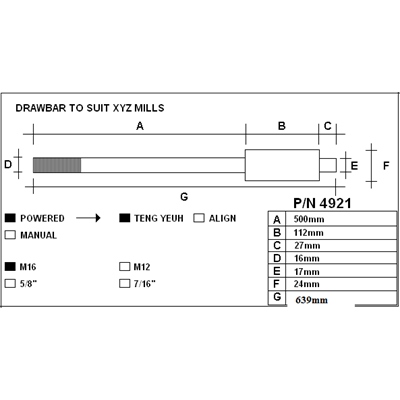 DRAWBAR TO SUIT XYZ MILLS

A B C

D E F

G

P/N 4921

POWERED TENG YEUH ALIGN

MANUAL

M16 M12

5/8" 7/16"

| A | 500mm |
|---|---|
| B | 112mm |
| C | 27mm |
| D | 16mm |
| E | 17mm |
| F | 24mm |
| G | 639mm |